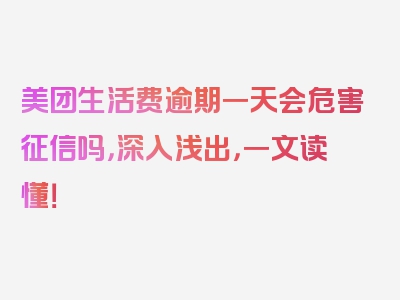 美团生活费逾期一天会危害征信吗,深入浅出,一文读懂!